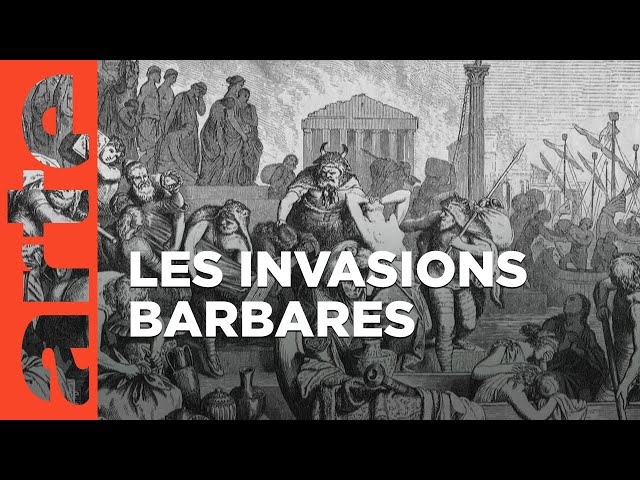 arte

LES INVASIONS BARBARES